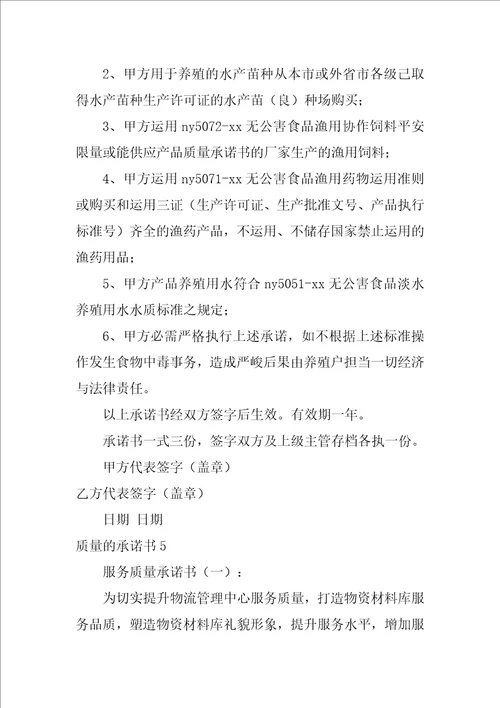 2、甲方用于养殖的水产苗种从本市或外省市各级已取得水产苗种生产许可证的水产苗（良）种场购买；

3、甲方运用 ny5072-xx 无公害食品渔用协作饲料平安限量或能供应产品质量承诺书的厂家生产的渔用饲料；

4、甲方运用 ny5071-xx 无公害食品渔用药物运用准则或购买和运用三证（生产许可证、生产批准文号、产品执行标准号）齐全的渔药产品，不运用、不储存国家禁止运用的渔药用品；

5、甲方产品养殖用水符合 ny5051-xx 无公害食品淡水养殖用水水质标准之规定；

6、甲方必需严格执行上述承诺，如不根据上述标准操作发生食物中毒事务，造成严峻后果由养殖户担当一切经济与法律责任。

以上承诺书经双方签字后生效。有效期一年。

承诺书一式三份，签字双方及上级主管存档各执一份。

甲方代表签字（盖章）

乙方代表签字（盖章）

日期 日期

质量的承诺书 5

服务质量承诺书（一）：

为切实提升物流管理中心服务质量，打造物资材料库服务品质，塑造物资材料库礼貌形象，提升服务水平，增加服